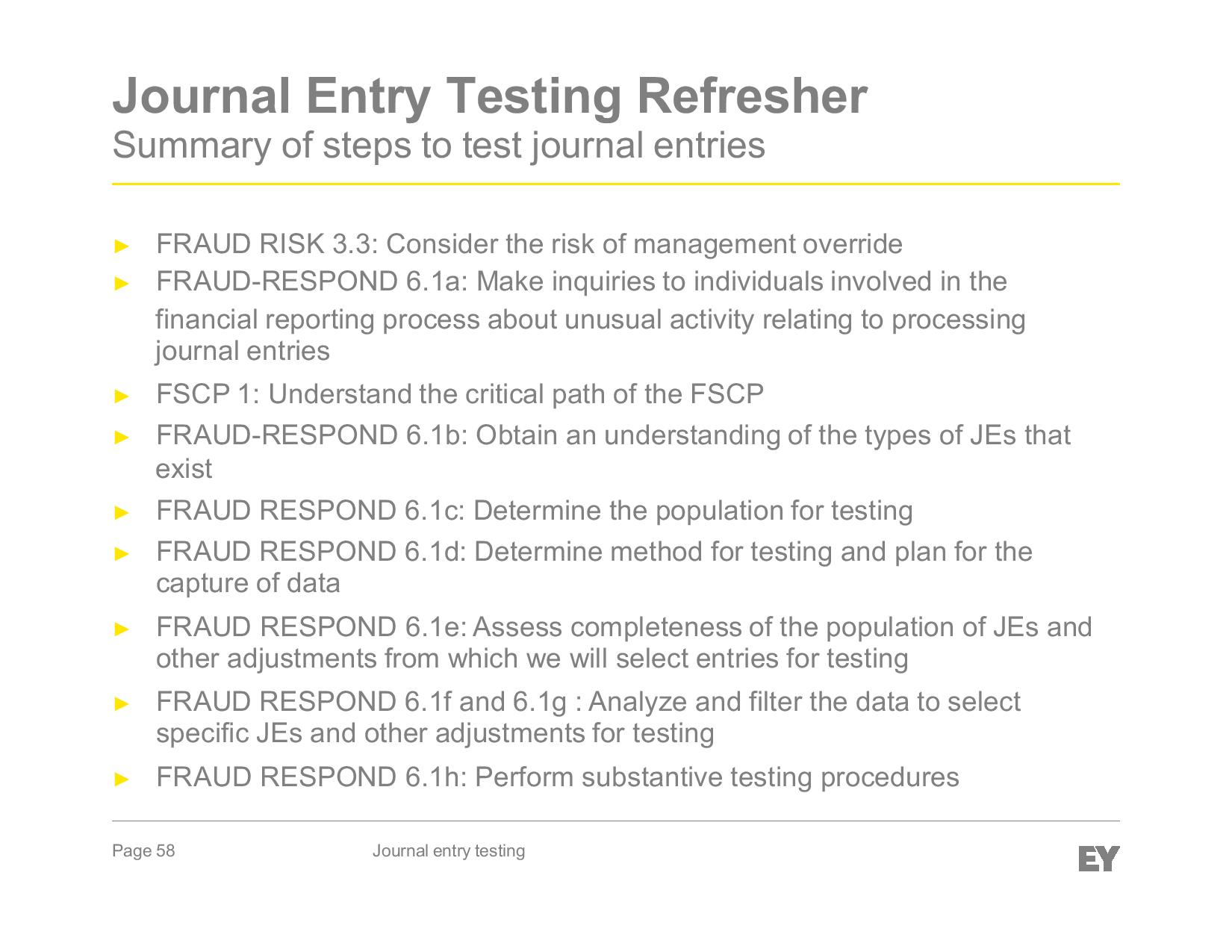 Journal Entry Testing Refresher
Summary of steps to test journal entries

► FRAUD RISK 3.3: Consider the risk of management override
► FRAUD-RESPOND 6.1a: Make inquiries to individuals involved in the financial reporting process about unusual activity relating to processing journal entries
► FSCP 1: Understand the critical path of the FSCP
► FRAUD-RESPOND 6.1b: Obtain an understanding of the types of JEs that exist
► FRAUD RESPOND 6.1c: Determine the population for testing
► FRAUD RESPOND 6.1d: Determine method for testing and plan for the capture of data
► FRAUD RESPOND 6.1e: Assess completeness of the population of JEs and other adjustments from which we will select entries for testing
► FRAUD RESPOND 6.1f and 6.1g : Analyze and filter the data to select specific JEs and other adjustments for testing
► FRAUD RESPOND 6.1h: Perform substantive testing procedures

Page 58 Journal entry testing

EY